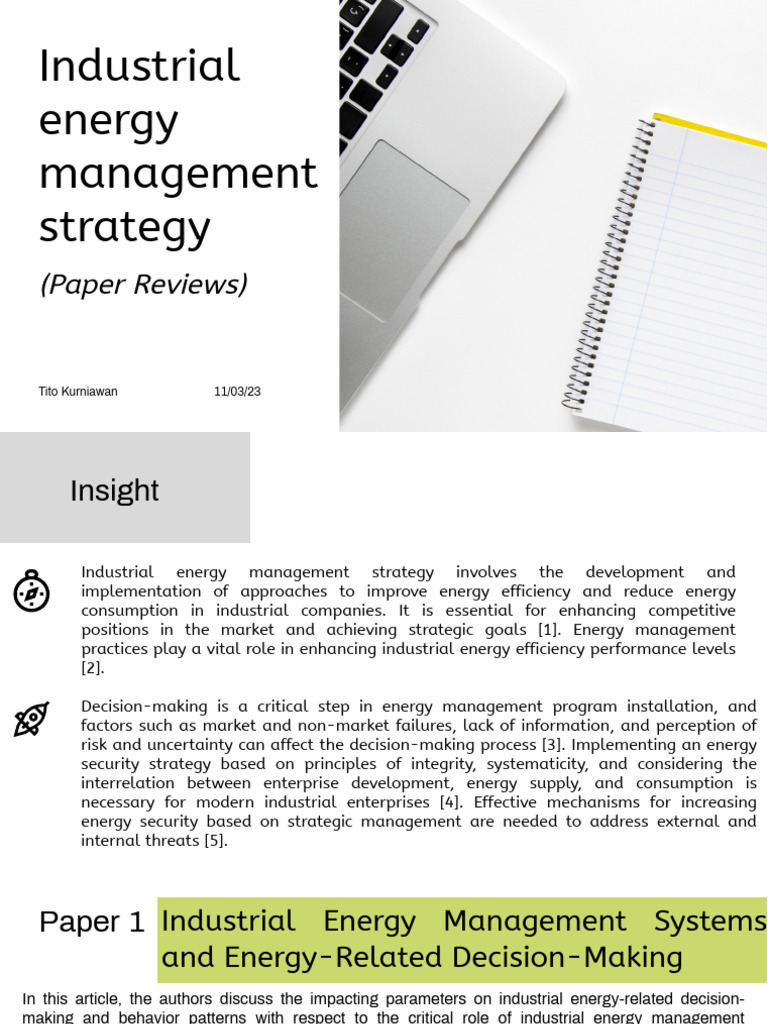 Industrial energy management strategy

(Paper Reviews)

Tito Kurniawan 11/03/23

Insight

Industrial energy management strategy involves the development and implementation of approaches to improve energy efficiency and reduce energy consumption in industrial companies. It is essential for enhancing competitive positions in the market and achieving strategic goals [1]. Energy management practices play a vital role in enhancing industrial energy efficiency performance levels [2].

Decision-making is a critical step in energy management program installation, and factors such as market and non-market failures, lack of information, and perception of risk and uncertainty can affect the decision-making process [3]. Implementing an energy security strategy based on principles of integrity, systematicity, and considering the interrelation between enterprise development, energy supply, and consumption is necessary for modern industrial enterprises [4]. Effective mechanisms for increasing energy security based on strategic management are needed to address external and internal threats [5].

Paper 1 Industrial Energy Management Systems and Energy-Related Decision-Making

In this article, the authors discuss the impacting parameters on industrial energy-related decision-making and behavior patterns with respect to the critical role of industrial energy management